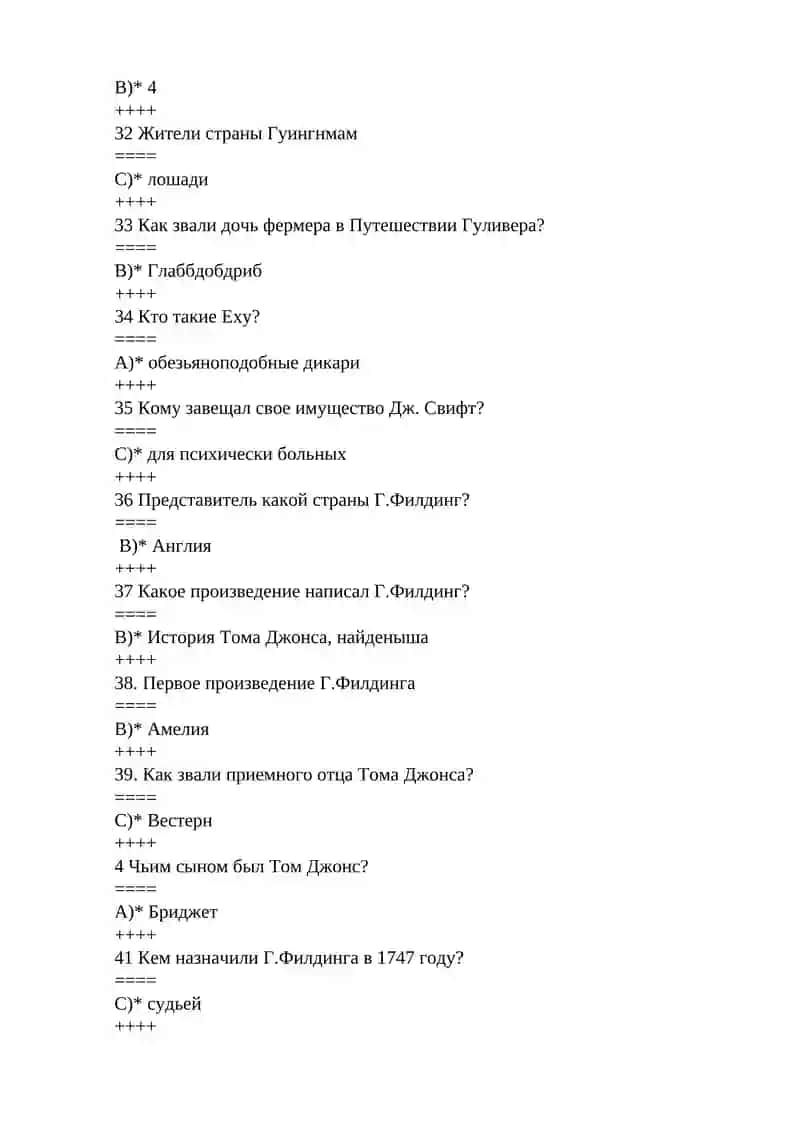 B)* 4
++++
32 Жители страны Гуингнмам
====
C)* лошади
++++
33 Как звали дочь фермера в Путешествии Гуливера?
====
B)* Глаббдобдриб
++++
34 Кто такие Еху?
====
A)* обезьяноподобные дикари
++++
35 Кому завещал свое имущество Дж. Свифт?
====
C)* для психически больных
++++
36 Представитель какой страны Г.Филдинг?
====
B)* Англия
++++
37 Какое произведение написал Г.Филдинг?
====
B)* История Тома Джонса, найденыша
++++
38. Первое произведение Г.Филдинга
====
B)* Амелия
++++
39. Как звали приемного отца Тома Джонса?
====
C)* Вестерн
++++
4 Чьим сыном был Том Джонс?
====
A)* Бриджет
++++
41 Кем назначили Г.Филдинга в 1747 году?
====
C)* судьей
++++